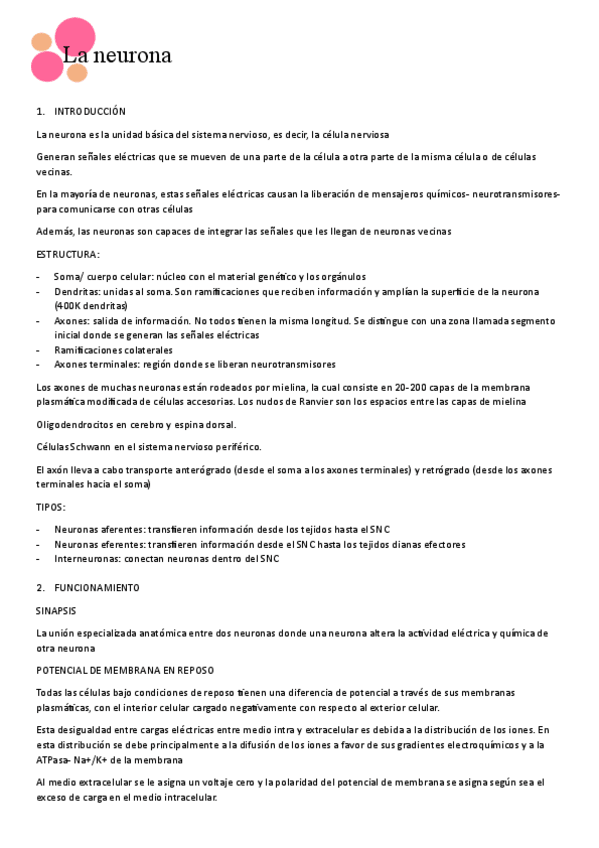 La neurona

1. INTRODUCCIÓN

La neurona es la unidad básica del sistema nervioso, es decir, la célula nerviosa

Generan señales eléctricas que se mueven de una parte de la célula a otra parte de la misma célula o de células vecinas.

En la mayoría de neuronas, estas señales eléctricas causan la liberación de mensajeros químicos- neurotransmisores- para comunicarse con otras células

Además, las neuronas son capaces de integrar las señales que les llegan de neuronas vecinas

ESTRUCTURA:

- Soma/ cuerpo celular: núcleo con el material genético y los orgánulos
- Dendritas: unidas al soma. Son ramificaciones que reciben información y amplían la superficie de la neurona (400K dendritas)
- Axones: salida de información. No todos tienen la misma longitud. Se distingue con una zona llamada segmento inicial donde se generan las señales eléctricas
- Ramificaciones colaterales
- Axones terminales: región donde se liberan neurotransmisores

Los axones de muchas neuronas están rodeados por mielina, la cual consiste en 20-200 capas de la membrana plasmática modificada de células accesorias. Los nudos de Ranvier son los espacios entre las capas de mielina

Oligodendrocitos en cerebro y espina dorsal.

Células Schwann en el sistema nervioso periférico.

El axón lleva a cabo transporte anterógrado (desde el soma a los axones terminales) y retrógrado (desde los axones terminales hacia el soma)

TIPOS:

- Neuronas aferentes: transfieren información desde los tejidos hasta el SNC
- Neuronas eferentes: transfieren información desde el SNC hasta los tejidos dianas efectores
- Interneuronas: conectan neuronas dentro del SNC

2. FUNCIONAMIENTO

SINAPSIS

La unión especializada anatómica entre dos neuronas donde una neurona altera la actividad eléctrica y química de otra neurona

POTENCIAL DE MEMBRANA EN REPOSO

Todas las células bajo condiciones de reposo tienen una diferencia de potencial a través de sus membranas plasmáticas, con el interior celular cargado negativamente con respecto al exterior celular.

Esta desigualdad entre cargas eléctricas entre medio intra y extracelular es debida a la distribución de los iones. En esta distribución se debe principalmente a la difusión de los iones a favor de sus gradientes electroquímicos y a la ATPasa- Na+/K+ de la membrana

Al medio extracelular se le asigna un voltaje cero y la polaridad del potencial de membrana se asigna según sea el exceso de carga en el medio intracelular.